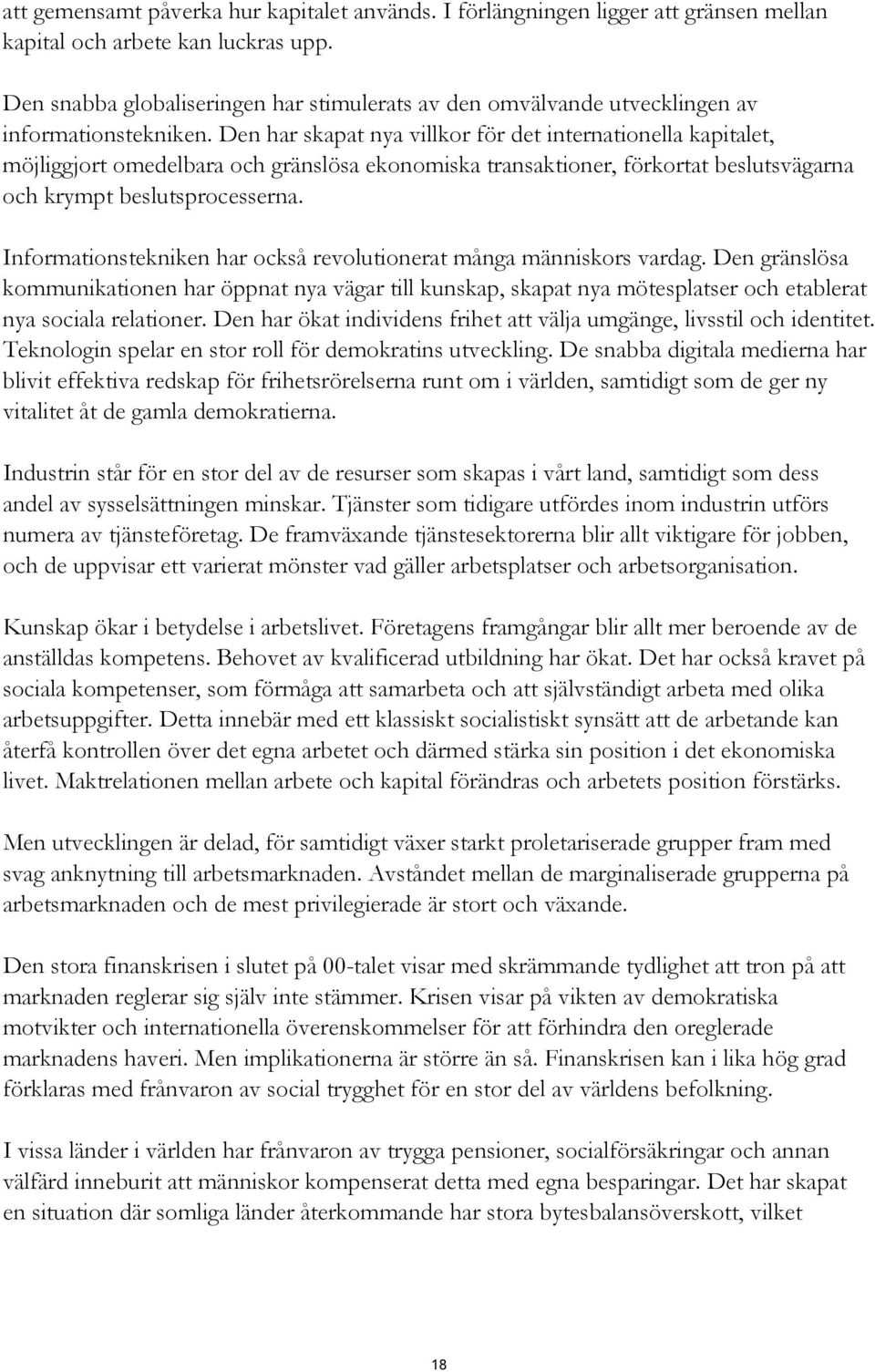 att gemensamt påverka hur kapitalet används. I förlängningen ligger att gränsen mellan kapital och arbete kan luckras upp.

Den snabba globaliseringen har stimulerats av den omvälvande utvecklingen av informationstekniken. Den har skapat nya villkor för det internationella kapitalet, möjliggjort omedelbara och gränslösa ekonomiska transaktioner, förkortat beslutsvägarna och krympt beslutsprocesserna.

Informationstekniken har också revolutionerat många människors vardag. Den gränslösa kommunikationen har öppnat nya vägar till kunskap, skapat nya mötesplatser och etablerat nya sociala relationer. Den har ökat individens frihet att välja umgänge, livsstil och identitet. Teknologin spelar en stor roll för demokratins utveckling. De snabba digitala medierna har blivit effektiva redskap för frihetsrörelserna runt om i världen, samtidigt som de ger ny vitalitet åt de gamla demokratierna.

Industrin står för en stor del av de resurser som skapas i vårt land, samtidigt som dess andel av sysselsättningen minskar. Tjänster som tidigare utfördes inom industrin utförs numera av tjänsteföretag. De framväxande tjänstesektorerna blir allt viktigare för jobben, och de uppvisar ett varierat mönster vad gäller arbetsplatser och arbetsorganisation.

Kunskap ökar i betydelse i arbetslivet. Företagens framgångar blir allt mer beroende av de anställdas kompetens. Behovet av kvalificerad utbildning har ökat. Det har också kravet på sociala kompetenser, som förmåga att samarbeta och att självständigt arbeta med olika arbetsuppgifter. Detta innebär med ett klassiskt socialistiskt synsätt att de arbetande kan återfå kontrollen över det egna arbetet och därmed stärka sin position i det ekonomiska livet. Maktrelationen mellan arbete och kapital förändras och arbetets position förstärks.

Men utvecklingen är delad, för samtidigt växer starkt proletariserade grupper fram med svag anknytning till arbetsmarknaden. Avståndet mellan de marginaliserade grupperna på arbetsmarknaden och de mest privilegierade är stort och växande.

Den stora finanskrisen i slutet på 00-talet visar med skrämmande tydlighet att tron på att marknaden reglerar sig själv inte stämmer. Krisen visar på vikten av demokratiska motvikter och internationella överenskommelser för att förhindra den oreglerade marknadens haveri. Men implikationerna är större än så. Finanskrisen kan i lika hög grad förklaras med frånvaron av social trygghet för en stor del av världens befolkning.

I vissa länder i världen har frånvaron av trygga pensioner, socialförsäkringar och annan välfärd inneburit att människor kompenserat detta med egna besparingar. Det har skapat en situation där somliga länder återkommande har stora bytesbalansöverskott, vilket

18